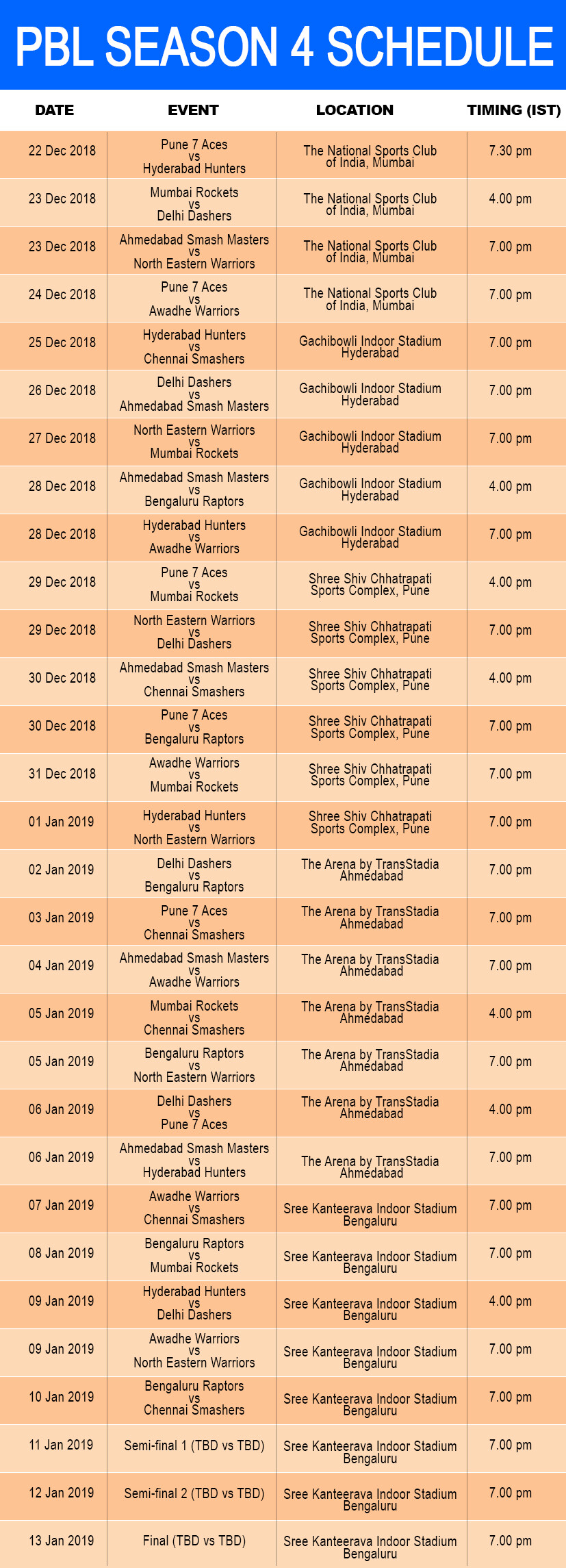 PBL SEASON 4 SCHEDULE

| DATE | EVENT | LOCATION | TIMING (IST) |
|---|---|---|---|
| 22 Dec 2018 | Pune 7 Aces vs Hyderabad Hunters | The National Sports Club of India, Mumbai | 7.30 pm |
| 23 Dec 2018 | Mumbai Rockets vs Delhi Dashers | The National Sports Club of India, Mumbai | 4.00 pm |
| 23 Dec 2018 | Ahmedabad Smash Masters vs North Eastern Warriors | The National Sports Club of India, Mumbai | 7.00 pm |
| 24 Dec 2018 | Pune 7 Aces vs Awadhe Warriors | The National Sports Club of India, Mumbai | 7.00 pm |
| 25 Dec 2018 | Hyderabad Hunters vs Chennai Smashers | Gachibowli Indoor Stadium Hyderabad | 7.00 pm |
| 26 Dec 2018 | Delhi Dashers vs Ahmedabad Smash Masters | Gachibowli Indoor Stadium Hyderabad | 7.00 pm |
| 27 Dec 2018 | North Eastern Warriors vs Mumbai Rockets | Gachibowli Indoor Stadium Hyderabad | 7.00 pm |
| 28 Dec 2018 | Ahmedabad Smash Masters vs Bengaluru Raptors | Gachibowli Indoor Stadium Hyderabad | 4.00 pm |
| 28 Dec 2018 | Hyderabad Hunters vs Awadhe Warriors | Gachibowli Indoor Stadium Hyderabad | 7.00 pm |
| 29 Dec 2018 | Pune 7 Aces vs Mumbai Rockets | Shree Shiv Chhatrapati Sports Complex, Pune | 4.00 pm |
| 29 Dec 2018 | North Eastern Warriors vs Delhi Dashers | Shree Shiv Chhatrapati Sports Complex, Pune | 7.00 pm |
| 30 Dec 2018 | Ahmedabad Smash Masters vs Chennai Smashers | Shree Shiv Chhatrapati Sports Complex, Pune | 4.00 pm |
| 30 Dec 2018 | Pune 7 Aces vs Bengaluru Raptors | Shree Shiv Chhatrapati Sports Complex, Pune | 7.00 pm |
| 31 Dec 2018 | Awadhe Warriors vs Mumbai Rockets | Shree Shiv Chhatrapati Sports Complex, Pune | 7.00 pm |
| 01 Jan 2019 | Hyderabad Hunters vs North Eastern Warriors | Shree Shiv Chhatrapati Sports Complex, Pune | 7.00 pm |
| 02 Jan 2019 | Delhi Dashers vs Bengaluru Raptors | The Arena by TransStadia Ahmedabad | 7.00 pm |
| 03 Jan 2019 | Pune 7 Aces vs Chennai Smashers | The Arena by TransStadia Ahmedabad | 7.00 pm |
| 04 Jan 2019 | Ahmedabad Smash Masters vs Awadhe Warriors | The Arena by TransStadia Ahmedabad | 7.00 pm |
| 05 Jan 2019 | Mumbai Rockets vs Chennai Smashers | The Arena by TransStadia Ahmedabad | 4.00 pm |
| 05 Jan 2019 | Bengaluru Raptors vs North Eastern Warriors | The Arena by TransStadia Ahmedabad | 7.00 pm |
| 06 Jan 2019 | Delhi Dashers vs Pune 7 Aces | The Arena by TransStadia Ahmedabad | 4.00 pm |
| 06 Jan 2019 | Ahmedabad Smash Masters vs Hyderabad Hunters | The Arena by TransStadia Ahmedabad | 7.00 pm |
| 07 Jan 2019 | Awadhe Warriors vs Chennai Smashers | Sree Kanteerava Indoor Stadium Bengaluru | 7.00 pm |
| 08 Jan 2019 | Bengaluru Raptors vs Mumbai Rockets | Sree Kanteerava Indoor Stadium Bengaluru | 7.00 pm |
| 09 Jan 2019 | Hyderabad Hunters vs Delhi Dashers | Sree Kanteerava Indoor Stadium Bengaluru | 4.00 pm |
| 09 Jan 2019 | Awadhe Warriors vs North Eastern Warriors | Sree Kanteerava Indoor Stadium Bengaluru | 7.00 pm |
| 10 Jan 2019 | Bengaluru Raptors vs Chennai Smashers | Sree Kanteerava Indoor Stadium Bengaluru | 7.00 pm |
| 11 Jan 2019 | Semi-final 1 (TBD vs TBD) | Sree Kanteerava Indoor Stadium Bengaluru | 7.00 pm |
| 12 Jan 2019 | Semi-final 2 (TBD vs TBD) | Sree Kanteerava Indoor Stadium Bengaluru | 7.00 pm |
| 13 Jan 2019 | Final (TBD vs TBD) | Sree Kanteerava Indoor Stadium Bengaluru | 7.00 pm |